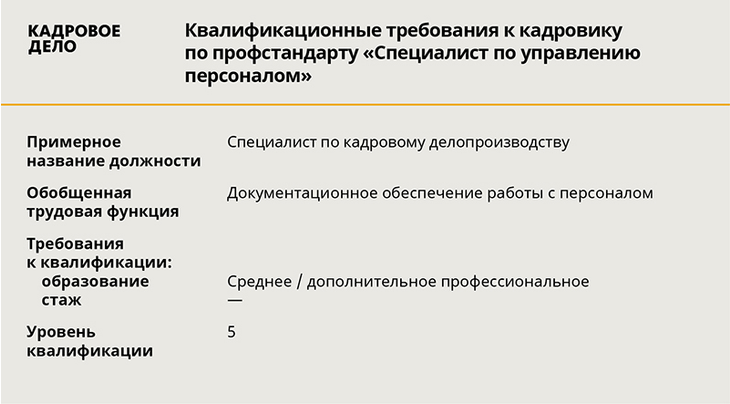 КАДРОВОЕ ДЕЛО

Квалификационные требования к кадровику по профстандарту «Специалист по управлению персоналом»

| | |
|---|---|
| Примерное название должности | Специалист по кадровому делопроизводству |
| Обобщенная трудовая функция | Документационное обеспечение работы с персоналом |
| Требования к квалификации: | |
| образование | Среднее / дополнительное профессиональное |
| стаж | — |
| Уровень квалификации | 5 |